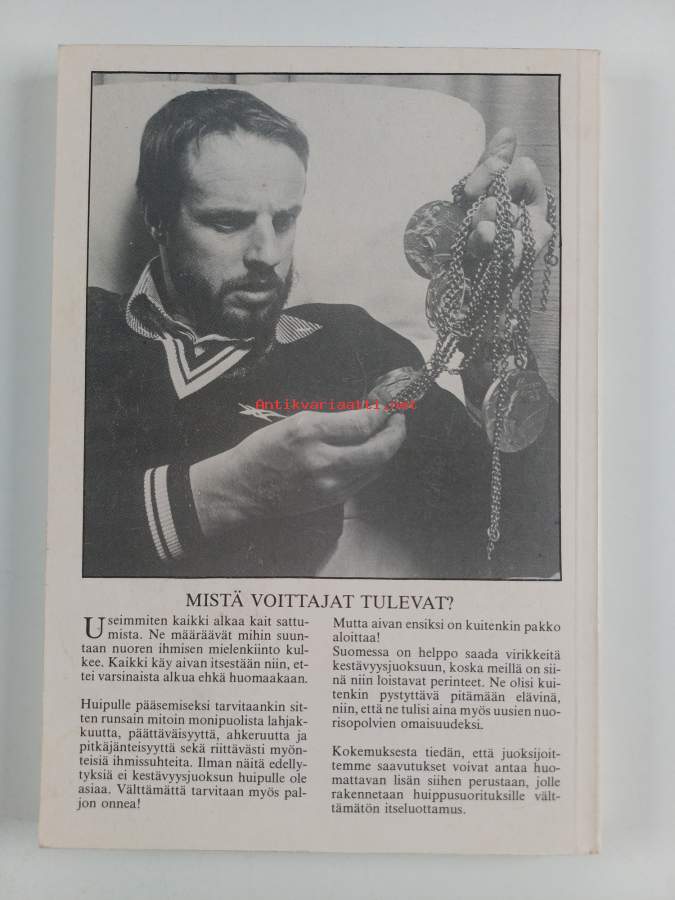 Antikvariaatti.net

MISTÄ VOITTAJAT TULEVAT?

Useimmiten kaikki alkaa kait sattumista. Ne määräävät mihin suuntaan nuoren ihmisen mielenkiinto kulkee. Kaikki käy aivan itsestään niin, ettei varsinaista alkua ehkä huomaakaan.

Huipulle pääsemiseksi tarvitaankin sitten runsain mitoin monipuolista lahjakkuutta, päättäväisyyttä, ahkeruutta ja pitkäjänteisyyttä sekä riittävästi myönteisiä ihmissuhteita. Ilman näitä edellytyksiä ei kestävyysjuoksun huipulle ole asiaa. Välttämättä tarvitaan myös paljon onnea!

Mutta aivan ensiksi on kuitenkin pakko aloittaa!
Suomessa on helppo saada virikkeitä kestävyysjuoksuun, koska meillä on siinä niin loistavat perinteet. Ne olisi kuitenkin pystyttävä pitämään elävinä, niin, että ne tulisi aina myös uusien nuorisopolvien omaisuudeksi.

Kokemuksesta tiedän, että juoksijoittemme saavutukset voivat antaa huomattavan lisän siihen perustaan, jolle rakennetaan huippusuorituksille välttämätön itseluottamus.